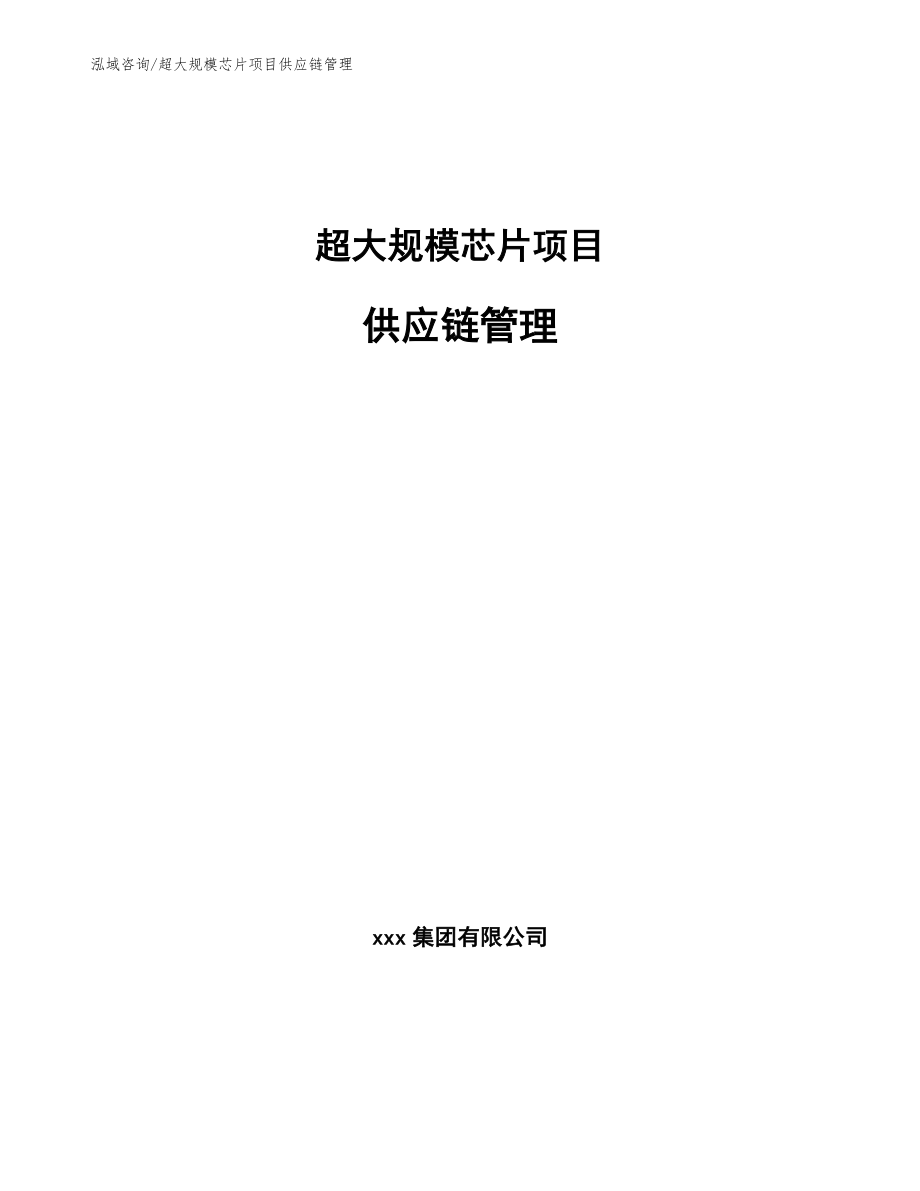 泓域咨询/超大规模芯片项目供应链管理

超大规模芯片项目

供应链管理

xxx 集团有限公司